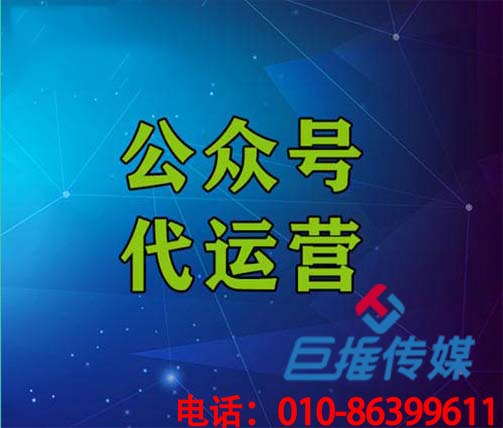 公众号
代运营

巨推传媒

电话：010-86399611